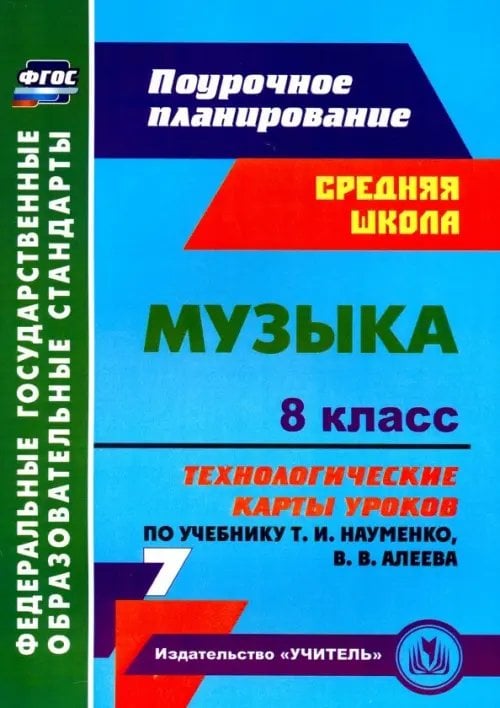 ФГОС

ФЕДЕРАЛЬНЫЕ ГОСУДАРСТВЕННЫЕ ОБРАЗОВАТЕЛЬНЫЕ СТАНДАРТЫ

Поурочное планирование

СРЕДНЯЯ ШКОЛА

МУЗЫКА

8 класс

ТЕХНОЛОГИЧЕСКИЕ КАРТЫ УРОКОВ

ПО УЧЕБНИКУ Т. И. НАУМЕНКО, В. В. АЛЕЕВА

7

Издательство «УЧИТЕЛЬ»